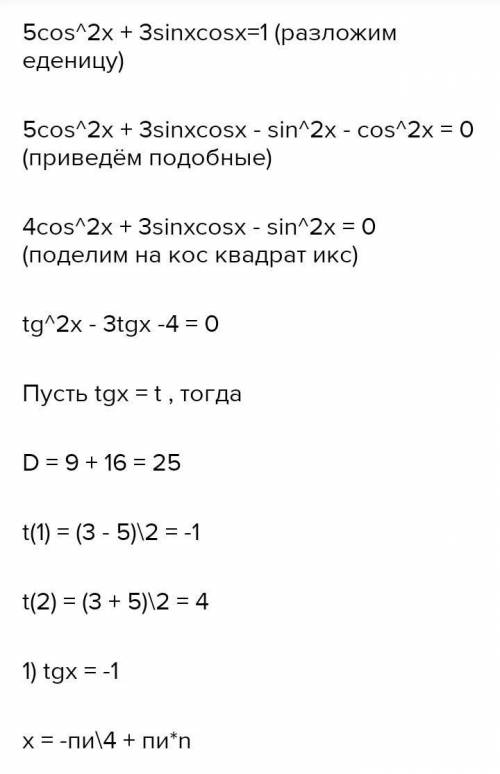 5cos^2x + 3sinxcosx=1 (разложим еденицу)

5cos^2x + 3sinxcosx - sin^2x - cos^2x = 0 (приведём подобные)

4cos^2x + 3sinxcosx - sin^2x = 0 (поделим на кос квадрат икс)

tg^2x - 3tgx -4 = 0

Пусть tgx = t , тогда

D = 9 + 16 = 25

t(1) = (3 - 5)\2 = -1

t(2) = (3 + 5)\2 = 4

1) tgx = -1

x = -пи\4 + пи*n